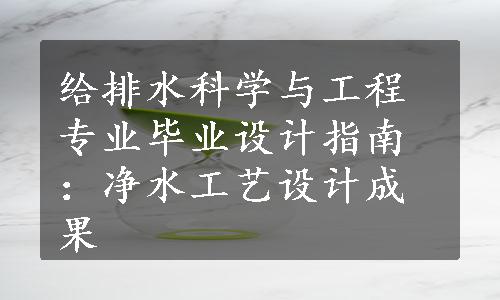 给排水科学与工程专业毕业设计指南：净水工艺设计成果